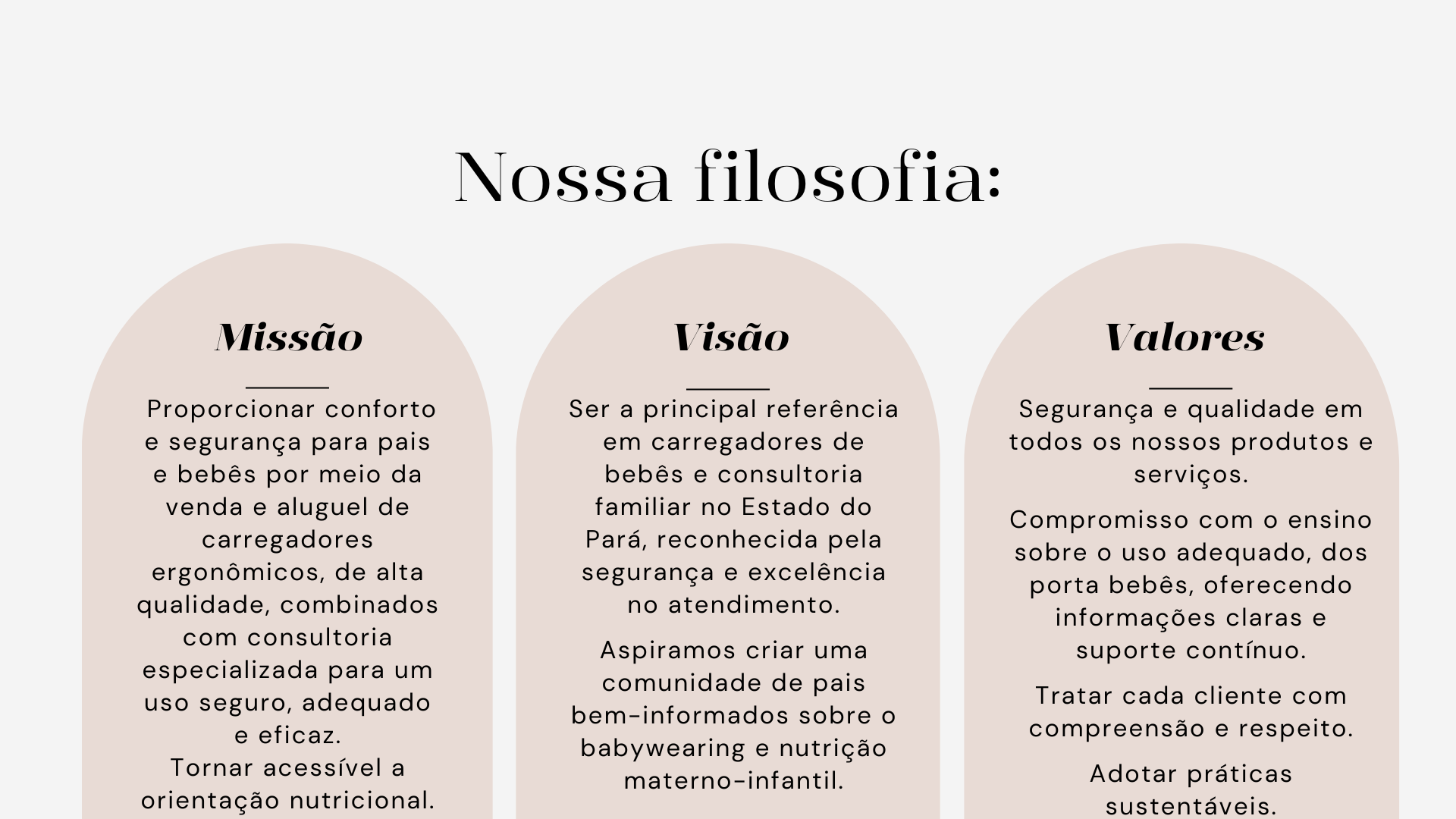 Nossa filosofia:

Missão

Proporcionar conforto e segurança para pais e bebês por meio da venda e aluguel de carregadores ergonômicos, de alta qualidade, combinados com consultoria especializada para um uso seguro, adequado e eficaz.
Tornar acessível a orientação nutricional.

Visão

Ser a principal referência em carregadores de bebês e consultoria familiar no Estado do Pará, reconhecida pela segurança e excelência no atendimento.

Aspiramos criar uma comunidade de pais bem-informados sobre o babywearing e nutrição materno-infantil.

Valores

Segurança e qualidade em todos os nossos produtos e serviços.

Compromisso com o ensino sobre o uso adequado, dos porta bebês, oferecendo informações claras e suporte contínuo.

Tratar cada cliente com compreensão e respeito.

Adotar práticas sustentáveis.